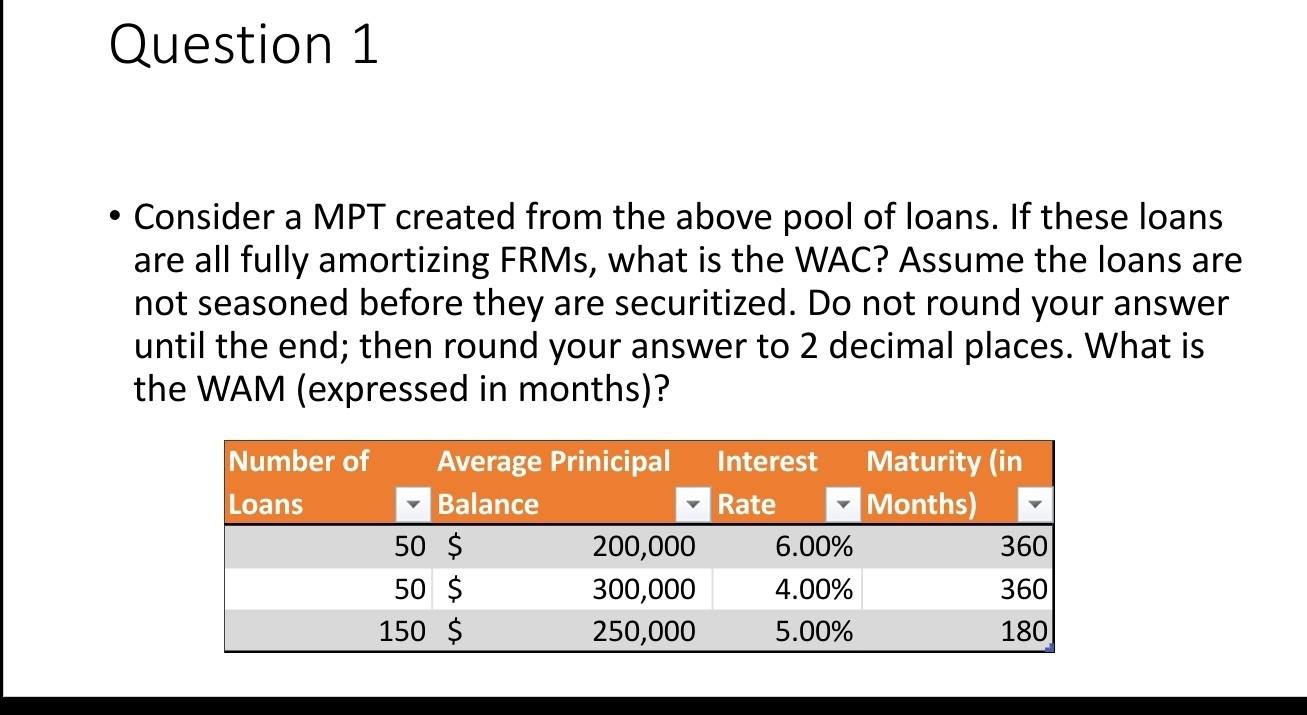 Question 1

• Consider a MPT created from the above pool of loans. If these loans are all fully amortizing FRMs, what is the WAC? Assume the loans are not seasoned before they are securitized. Do not round your answer until the end; then round your answer to 2 decimal places. What is the WAM (expressed in months)?

| Number of Loans | Average Prinicipal Balance | Interest Rate | Maturity (in Months) |
|---|---|---|---|
| 50 | \$ 200,000 | 6.00% | 360 |
| 50 | \$ 300,000 | 4.00% | 360 |
| 150 | \$ 250,000 | 5.00% | 180 |